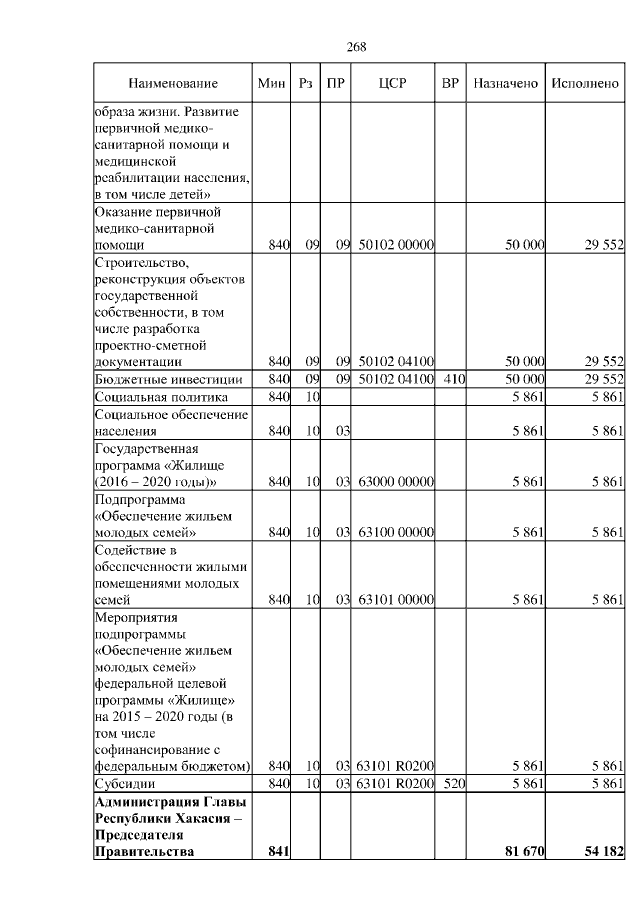 268

| Наименование | Мин | Рз | ПР | ЦСР | ВР | Назначено | Исполнено |
|---|---|---|---|---|---|---|---|
| образа жизни. Развитие первичной медико-санитарной помощи и медицинской реабилитации населения, в том числе детей» | | | | | | | |
| Оказание первичной медико-санитарной помощи | 840 | 09 | 09 | 50102 00000 | | 50 000 | 29 552 |
| Строительство, реконструкция объектов государственной собственности, в том числе разработка проектно-сметной документации | 840 | 09 | 09 | 50102 04100 | | 50 000 | 29 552 |
| Бюджетные инвестиции | 840 | 09 | 09 | 50102 04100 | 410 | 50 000 | 29 552 |
| Социальная политика | 840 | 10 | | | | 5 861 | 5 861 |
| Социальное обеспечение населения | 840 | 10 | 03 | | | 5 861 | 5 861 |
| Государственная программа «Жилище (2016 – 2020 годы)» | 840 | 10 | 03 | 63000 00000 | | 5 861 | 5 861 |
| Подпрограмма «Обеспечение жильем молодых семей» | 840 | 10 | 03 | 63100 00000 | | 5 861 | 5 861 |
| Содействие в обеспеченности жилыми помещениями молодых семей | 840 | 10 | 03 | 63101 00000 | | 5 861 | 5 861 |
| Мероприятия подпрограммы «Обеспечение жильем молодых семей» федеральной целевой программы «Жилище» на 2015 – 2020 годы (в том числе софинансирование с федеральным бюджетом) | 840 | 10 | 03 | 63101 R0200 | | 5 861 | 5 861 |
| Субсидии | 840 | 10 | 03 | 63101 R0200 | 520 | 5 861 | 5 861 |
| **Администрация Главы Республики Хакасия – Председателя Правительства** | **841** | | | | | **81 670** | **54 182** |